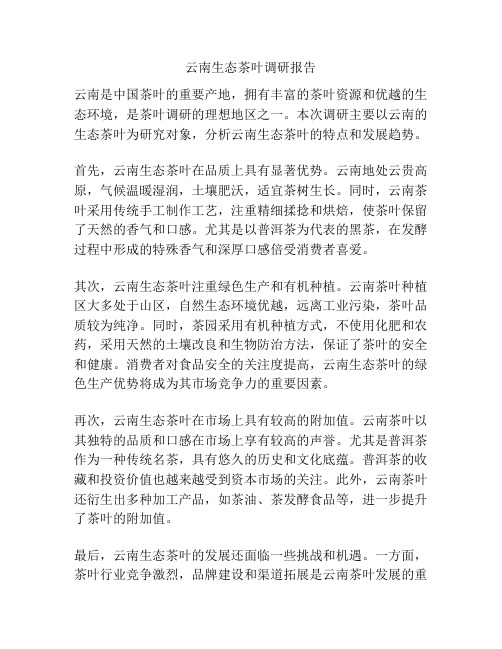 云南生态茶叶调研报告

云南是中国茶叶的重要产地，拥有丰富的茶叶资源和优越的生态环境，是茶叶调研的理想地区之一。本次调研主要以云南的生态茶叶为研究对象，分析云南生态茶叶的特点和发展趋势。

首先，云南生态茶叶在品质上具有显著优势。云南地处云贵高原，气候温暖湿润，土壤肥沃，适宜茶树生长。同时，云南茶叶采用传统手工制作工艺，注重精细揉捻和烘焙，使茶叶保留了天然的香气和口感。尤其是以普洱茶为代表的黑茶，在发酵过程中形成的特殊香气和深厚口感倍受消费者喜爱。

其次，云南生态茶叶注重绿色生产和有机种植。云南茶叶种植区大多处于山区，自然生态环境优越，远离工业污染，茶叶品质较为纯净。同时，茶园采用有机种植方式，不使用化肥和农药，采用天然的土壤改良和生物防治方法，保证了茶叶的安全和健康。消费者对食品安全的关注度提高，云南生态茶叶的绿色生产优势将成为其市场竞争力的重要因素。

再次，云南生态茶叶在市场上具有较高的附加值。云南茶叶以其独特的品质和口感在市场上享有较高的声誉。尤其是普洱茶作为一种传统名茶，具有悠久的历史和文化底蕴。普洱茶的收藏和投资价值也越来越受到资本市场的关注。此外，云南茶叶还衍生出多种加工产品，如茶油、茶发酵食品等，进一步提升了茶叶的附加值。

最后，云南生态茶叶的发展还面临一些挑战和机遇。一方面，茶叶行业竞争激烈，品牌建设和渠道拓展是云南茶叶发展的重